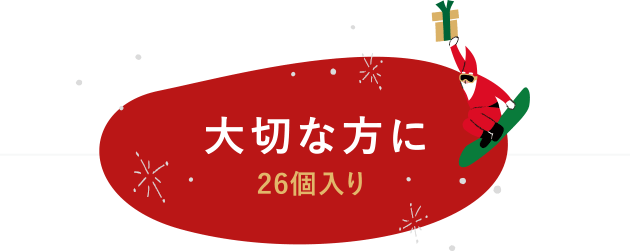 大切な方に

26個入り